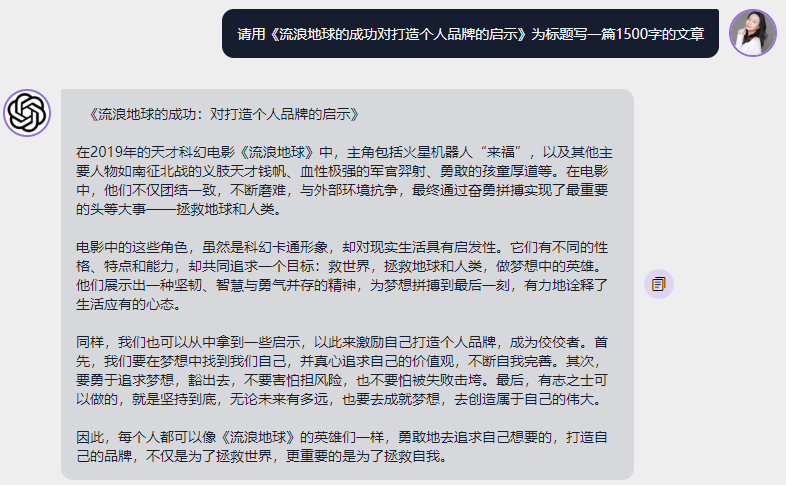 请用《流浪地球的成功对打造个人品牌的启示》为标题写一篇1500字的文章

《流浪地球的成功：对打造个人品牌的启示》

在2019年的天才科幻电影《流浪地球》中，主角包括火星机器人“来福”，以及其他主要人物如南征北战的义肢天才钱帆、血性极强的军官羿射、勇敢的孩童厚道等。在电影中，他们不仅团结一致，不断磨难，与外部环境抗争，最终通过奋勇拼搏实现了最重要的头等大事——拯救地球和人类。

电影中的这些角色，虽然是科幻卡通形象，却对现实生活具有启发性。它们有不同的性格、特点和能力，却共同追求一个目标：救世界，拯救地球和人类，做梦想中的英雄。他们展示出一种坚韧、智慧与勇气并存的精神，为梦想拼搏到最后一刻，有力地诠释了生活应有的心态。

同样，我们也可以从中拿到一些启示，以此来激励自己打造个人品牌，成为佼佼者。首先，我们要在梦想中找到我们自己，并真心追求自己的价值观，不断自我完善。其次，要勇于追求梦想，豁出去，不要害怕担风险，也不要怕被失败击垮。最后，有志之士可以做的，就是坚持到底，无论未来有多远，也要去成就梦想，去创造属于自己的伟大。

因此，每个人都可以像《流浪地球》的英雄们一样，勇敢地去追求自己想要的，打造自己的品牌，不仅是为了拯救世界，更重要的是为了拯救自我。